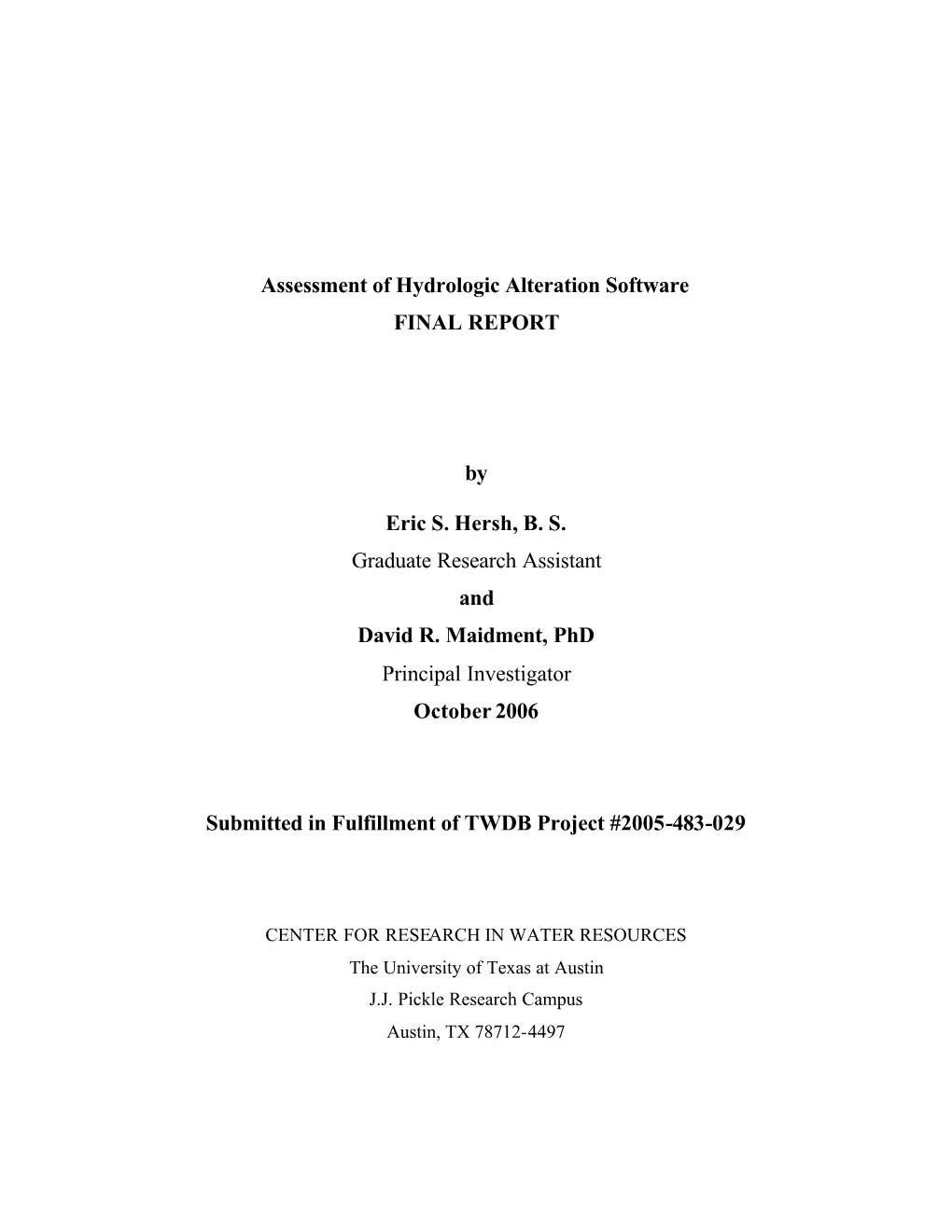 Assessment of Hydrologic Alteration Software
FINAL REPORT

by

Eric S. Hersh, B. S.
Graduate Research Assistant
and
David R. Maidment, PhD
Principal Investigator
October 2006

Submitted in Fulfillment of TWDB Project #2005-483-029

CENTER FOR RESEARCH IN WATER RESOURCES
The University of Texas at Austin
J.J. Pickle Research Campus
Austin, TX 78712-4497